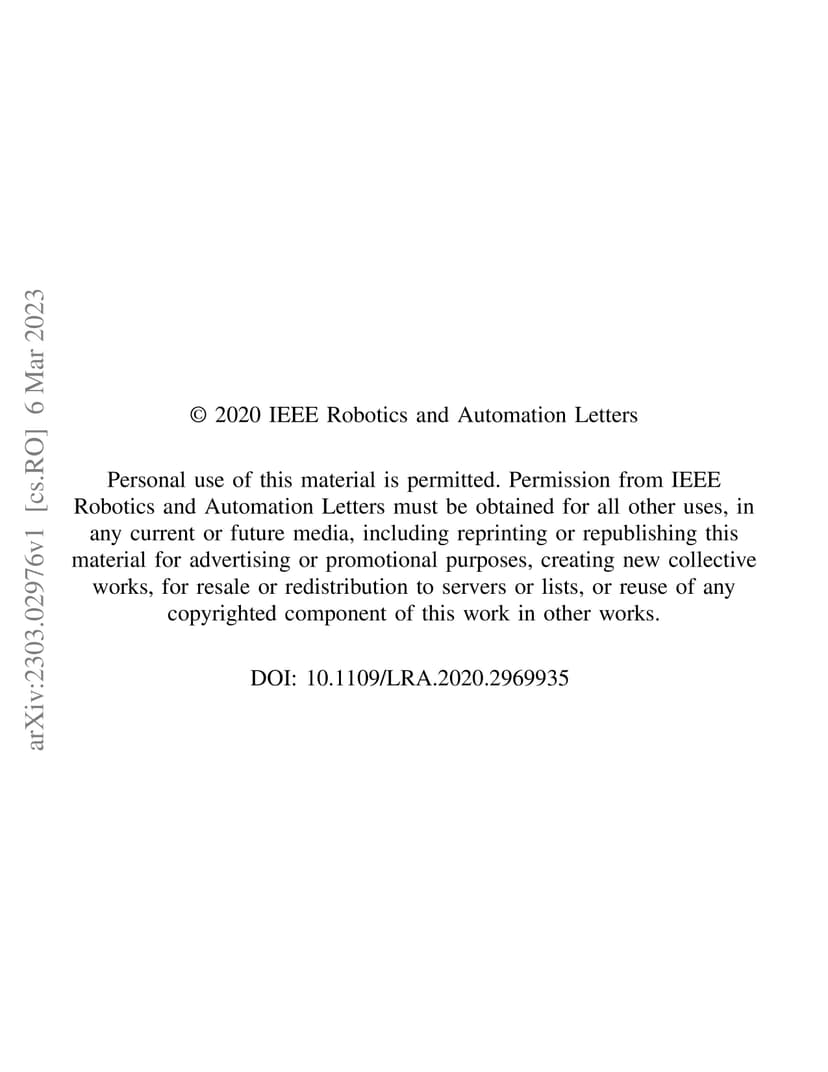 arXiv:2303.02976v1 [cs.RO] 6 Mar 2023

© 2020 IEEE Robotics and Automation Letters

Personal use of this material is permitted. Permission from IEEE Robotics and Automation Letters must be obtained for all other uses, in any current or future media, including reprinting or republishing this material for advertising or promotional purposes, creating new collective works, for resale or redistribution to servers or lists, or reuse of any copyrighted component of this work in other works.

DOI: 10.1109/LRA.2020.2969935